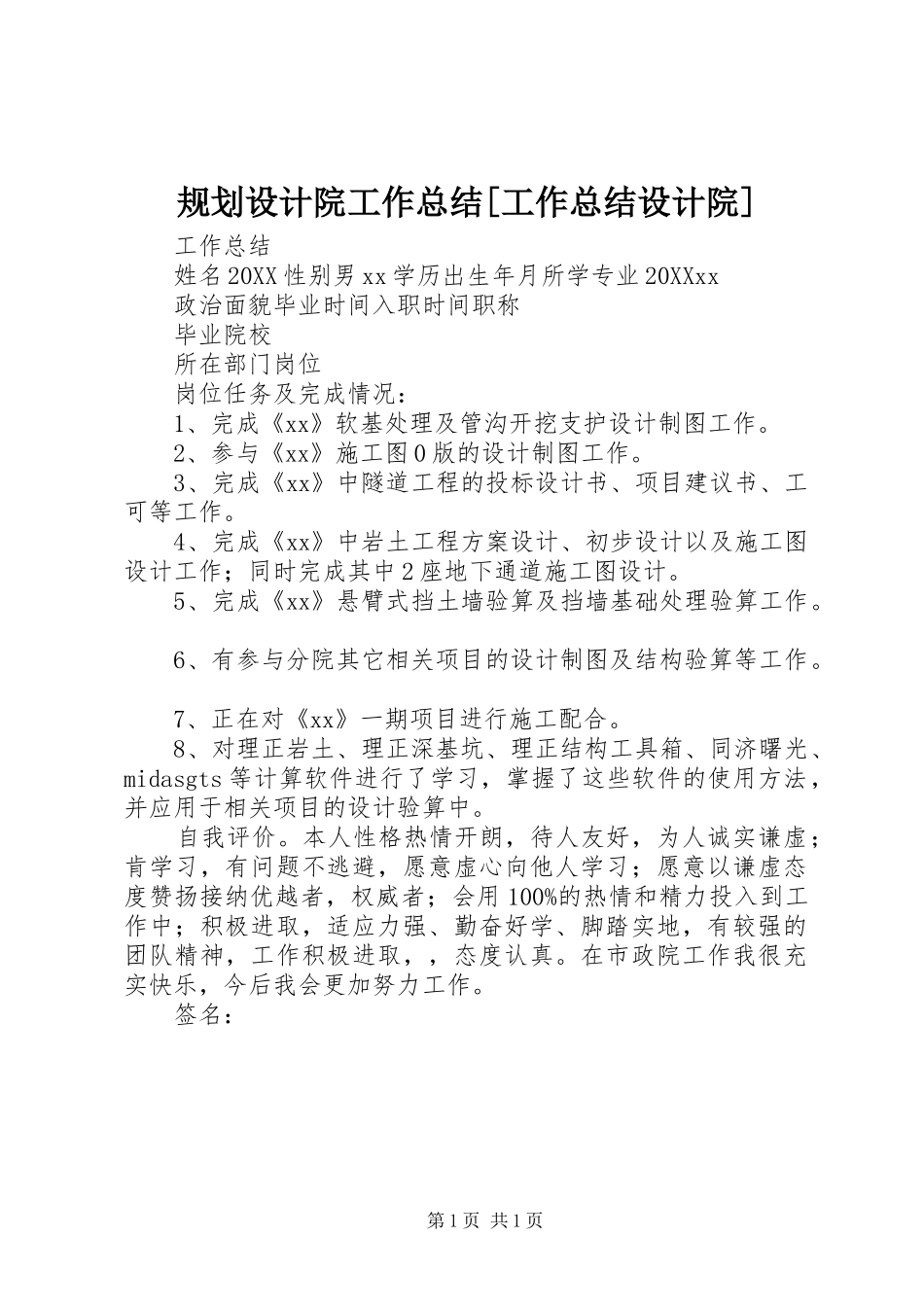 规划设计院工作总结[工作总结设计院]

工作总结

姓名20XX性别男xx学历出生年月所学专业20XXxx

政治面貌毕业时间入职时间职称

毕业院校

所在部门岗位

岗位任务及完成情况：

1、完成《xx》软基处理及管沟开挖支护设计制图工作。

2、参与《xx》施工图0版的设计制图工作。

3、完成《xx》中隧道工程的投标设计书、项目建议书、工可等工作。

4、完成《xx》中岩土工程方案设计、初步设计以及施工图设计工作；同时完成其中2座地下通道施工图设计。

5、完成《xx》悬臂式挡土墙验算及挡墙基础处理验算工作。

6、有参与分院其它相关项目的设计制图及结构验算等工作。

7、正在对《xx》一期项目进行施工配合。

8、对理正岩土、理正深基坑、理正结构工具箱、同济曙光、midasgts等计算软件进行了学习，掌握了这些软件的使用方法，并应用于相关项目的设计验算中。

自我评价。本人性格热情开朗，待人友好，为人诚实谦虚；肯学习，有问题不逃避，愿意虚心向他人学习；愿意以谦虚态度赞扬接纳优越者，权威者；会用100%的热情和精力投入到工作中；积极进取，适应力强、勤奋好学、脚踏实地，有较强的团队精神，工作积极进取，，态度认真。在市政院工作我很充实快乐，今后我会更加努力工作。

签名：

第1页 共1页